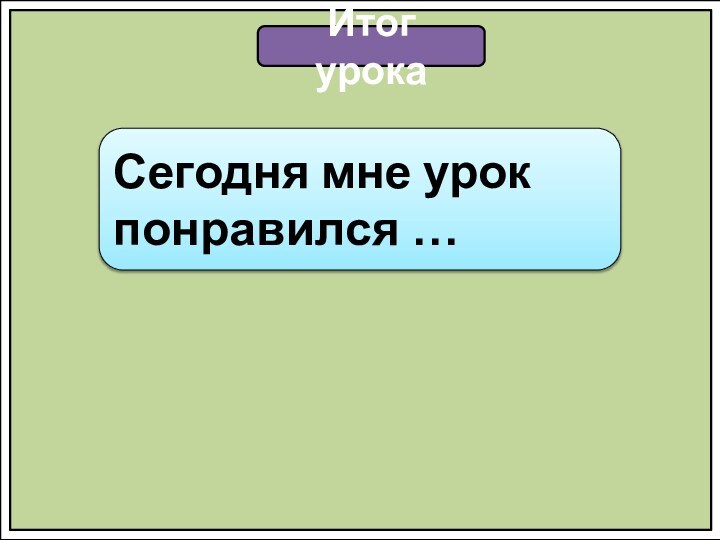 Итог урока

Сегодня мне урок понравился …